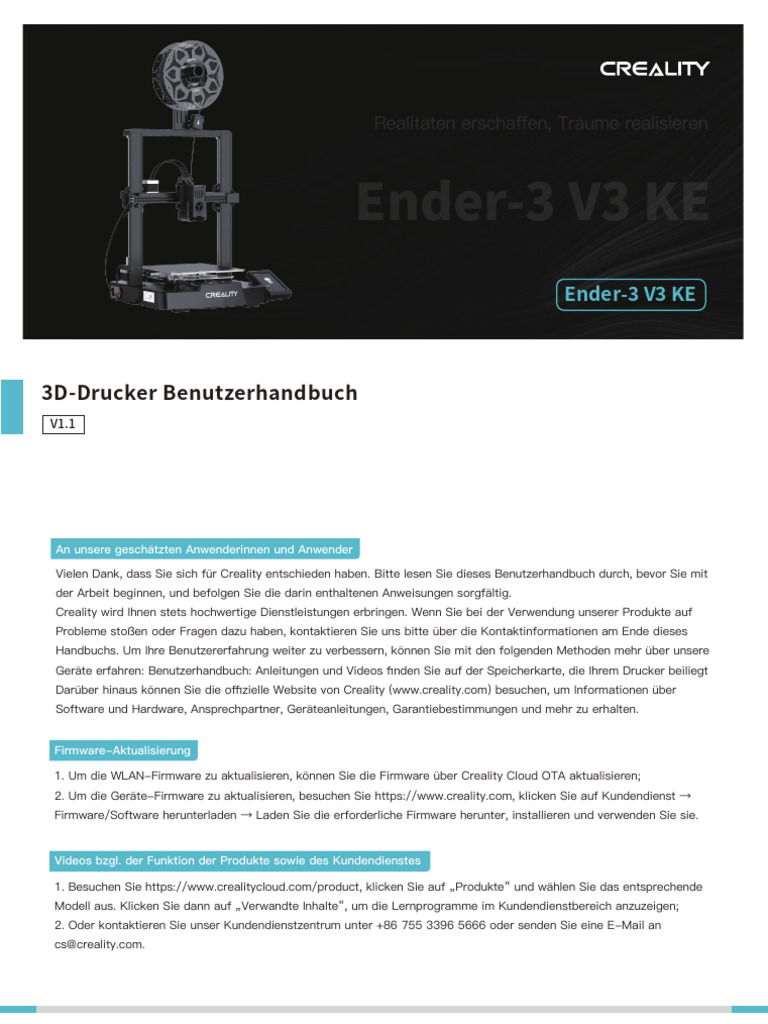 CREALITY

Realitäten erschaffen, Träume realisieren

Ender-3 V3 KE

CREALITY

Ender-3 V3 KE

3D-Drucker Benutzerhandbuch

V1.1

An unsere geschätzten Anwenderinnen und Anwender

Vielen Dank, dass Sie sich für Creality entschieden haben. Bitte lesen Sie dieses Benutzerhandbuch durch, bevor Sie mit der Arbeit beginnen, und befolgen Sie die darin enthaltenen Anweisungen sorgfältig.
Creality wird Ihnen stets hochwertige Dienstleistungen erbringen. Wenn Sie bei der Verwendung unserer Produkte auf Probleme stoßen oder Fragen dazu haben, kontaktieren Sie uns bitte über die Kontaktinformationen am Ende dieses Handbuchs. Um Ihre Benutzererfahrung weiter zu verbessern, können Sie mit den folgenden Methoden mehr über unsere Geräte erfahren: Benutzerhandbuch: Anleitungen und Videos finden Sie auf der Speicherkarte, die Ihrem Drucker beiliegt Darüber hinaus können Sie die offizielle Website von Creality (www.creality.com) besuchen, um Informationen über Software und Hardware, Ansprechpartner, Geräteanleitungen, Garantiebestimmungen und mehr zu erhalten.

Firmware-Aktualisierung

1. Um die WLAN-Firmware zu aktualisieren, können Sie die Firmware über Creality Cloud OTA aktualisieren;
2. Um die Geräte-Firmware zu aktualisieren, besuchen Sie https://www.creality.com, klicken Sie auf Kundendienst → Firmware/Software herunterladen → Laden Sie die erforderliche Firmware herunter, installieren und verwenden Sie sie.

Videos bzgl. der Funktion der Produkte sowie des Kundendienstes

1. Besuchen Sie https://www.crealitycloud.com/product, klicken Sie auf „Produkte“ und wählen Sie das entsprechende Modell aus. Klicken Sie dann auf „Verwandte Inhalte“, um die Lernprogramme im Kundendienstbereich anzuzeigen;
2. Oder kontaktieren Sie unser Kundendienstzentrum unter +86 755 3396 5666 oder senden Sie eine E-Mail an cs@creality.com.